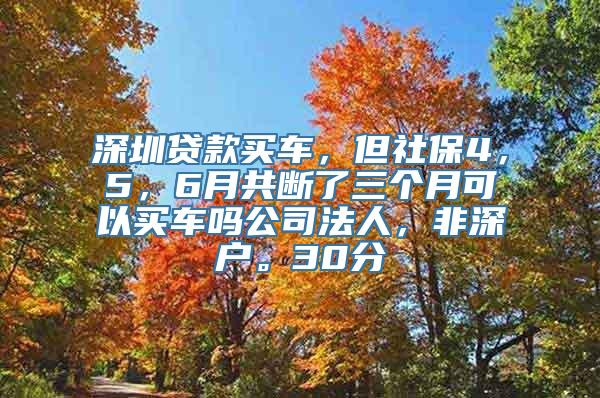 深圳贷款买车，但社保4，5，6月共断了三个月可以买车吗公司法人，非深户。30分